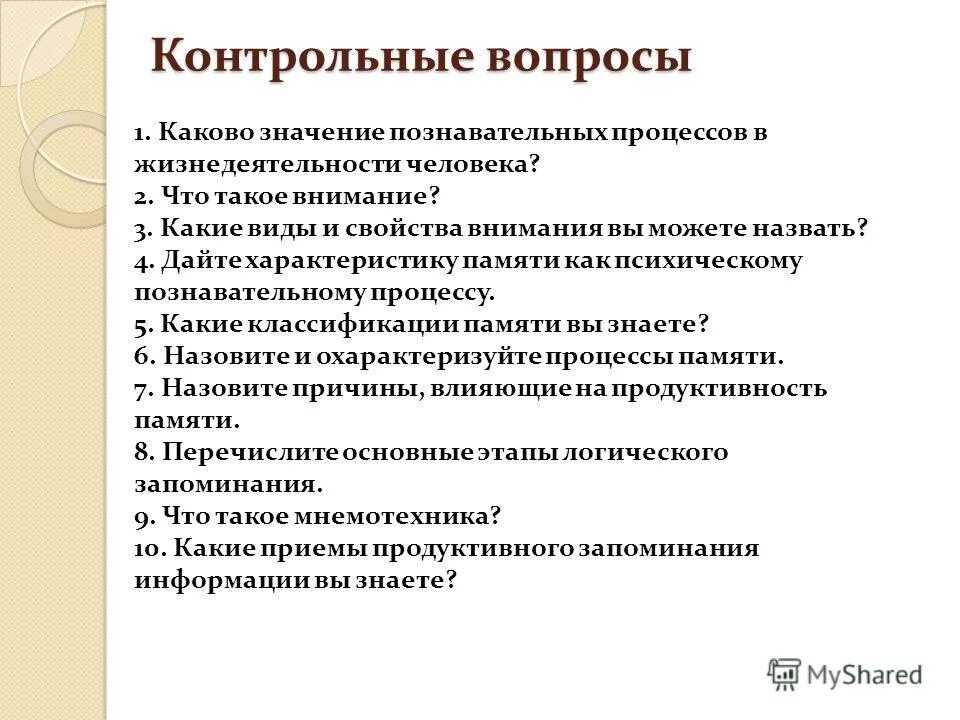 Контрольные вопросы

1. Каково значение познавательных процессов в жизнедеятельности человека?
2. Что такое внимание?
3. Какие виды и свойства внимания вы можете назвать?
4. Дайте характеристику памяти как психическому познавательному процессу.
5. Какие классификации памяти вы знаете?
6. Назовите и охарактеризуйте процессы памяти.
7. Назовите причины, влияющие на продуктивность памяти.
8. Перечислите основные этапы логического запоминания.
9. Что такое мнемотехника?
10. Какие приемы продуктивного запоминания информации вы знаете?

MyShared